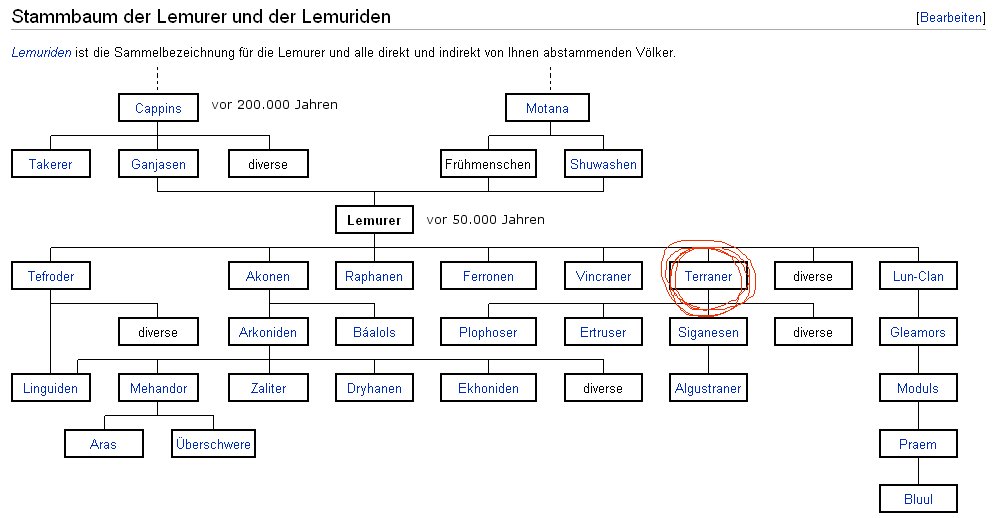 Stammbaum der Lemurer und der Lemuriden

[Bearbeiten]

Lemuriden ist die Sammelbezeichnung für die Lemurer und alle direkt und indirekt von Ihnen abstammenden Völker.

Cappins vor 200.000 Jahren

Motana

Takerer

Ganjasen

diverse

Frühmenschen

Shuwashen

Lemurer vor 50.000 Jahren

Tefroder

Akonen

Raphanen

Ferronen

Vincraner

Terraner

diverse

Lun-Clan

diverse

Arkoniden

Báalols

Plophoser

Ertruser

Siganesen

diverse

Gleamors

Linguiden

Mehandor

Zaliter

Dryhanen

Ekhoniden

diverse

Algustraner

Moduls

Aras

Überschwere

Praem

Bluul